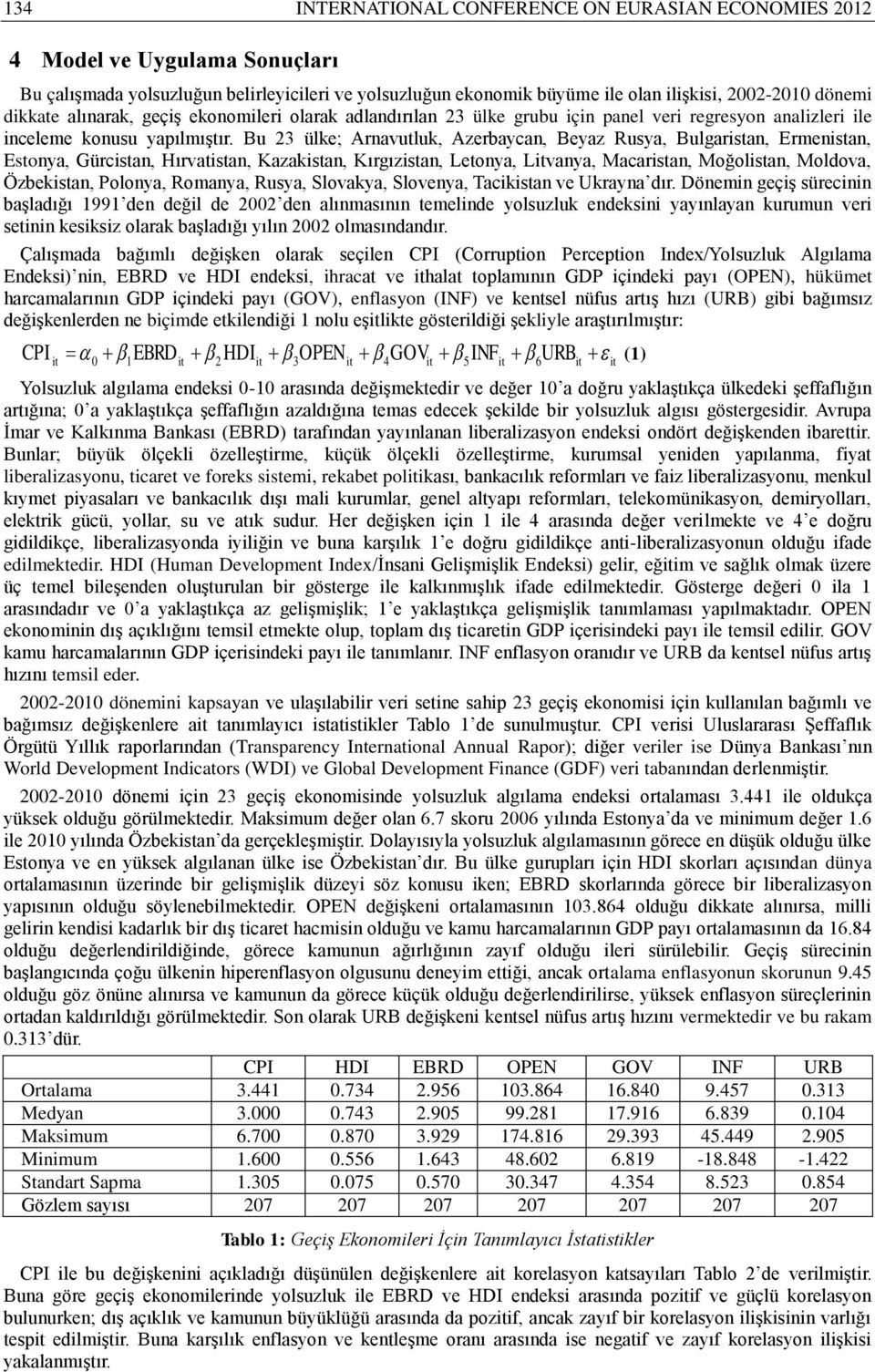 134 INTERNATIONAL CONFERENCE ON EURASIAN ECONOMIES 2012

4 Model ve Uygulama Sonuçları

Bu çalışmada yolsuzluğun belirleyicileri ve yolsuzluğun ekonomik büyüme ile olan ilişkisi, 2002-2010 dönemi dikkate alınarak, geçiş ekonomileri olarak adlandırılan 23 ülke grubu için panel veri regresyon analizleri ile inceleme konusu yapılmıştır. Bu 23 ülke; Arnavutluk, Azerbaycan, Beyaz Rusya, Bulgaristan, Ermenistan, Estonya, Gürcistan, Hırvatistan, Kazakistan, Kırgızistan, Letonya, Litvanya, Macaristan, Moğolistan, Moldova, Özbekistan, Polonya, Romanya, Rusya, Slovakya, Slovenya, Tacikistan ve Ukrayna'dır. Dönemin geçiş sürecinin başladığı 1991'den değil de 2002'den alınmasının temelinde yolsuzluk endeksini yayınlayan kurumun veri setinin kesiksiz olarak başladığı yılın 2002 olmasındandır.

Çalışmada bağımlı değişken olarak seçilen CPI (Corruption Perception Index/Yolsuzluk Algılama Endeksi)'nin, EBRD ve HDI endeksi, ihracat ve ithalat toplamının GDP içindeki payı (OPEN), hükümet harcamalarının GDP içindeki payı (GOV), enflasyon (INF) ve kentsel nüfus artış hızı (URB) gibi bağımsız değişkenlerden ne biçimde etkilendiği 1 nolu eşitlikte gösterildiği şekliyle araştırılmıştır:

$CPI_{it} = \alpha_0 + \beta_1 EBRD_{it} + \beta_2 HDI_{it} + \beta_3 OPEN_{it} + \beta_4 GOV_{it} + \beta_5 INF_{it} + \beta_6 URB_{it} + \varepsilon_{it}$ (1)

Yolsuzluk algılama endeksi 0-10 arasında değişmektedir ve değer 10'a doğru yaklaştıkça ülkedeki şeffaflığın artığına; 0'a yaklaştıkça şeffaflığın azaldığına temas edecek şekilde bir yolsuzluk algısı göstergesidir. Avrupa İmar ve Kalkınma Bankası (EBRD) tarafından yayınlanan liberalizasyon endeksi ondört değişkenden ibarettir. Bunlar; büyük ölçekli özelleştirme, küçük ölçekli özelleştirme, kurumsal yeniden yapılanma, fiyat liberalizasyonu, ticaret ve foreks sistemi, rekabet politikası, bankacılık reformları ve faiz liberalizasyonu, menkul kıymet piyasaları ve bankacılık dışı mali kurumlar, genel altyapı reformları, telekomünikasyon, demiryolları, elektrik gücü, yollar, su ve atık sudur. Her değişken için 1 ile 4 arasında değer verilmekte ve 4'e doğru gidildikçe, liberalizasyonda iyiliğin ve buna karşılık 1'e doğru gidildikçe anti-liberalizasyonun olduğu ifade edilmektedir. HDI (Human Development Index/İnsani Gelişmişlik Endeksi) gelir, eğitim ve sağlık olmak üzere üç temel bileşenden oluşturulan bir gösterge ile kalkınmışlık ifade edilmektedir. Gösterge değeri 0 ila 1 arasındadır ve 0'a yaklaştıkça az gelişmişlik; 1'e yaklaştıkça gelişmişlik tanımlaması yapılmaktadır. OPEN ekonominin dış açıklığını temsil etmekte olup, toplam dış ticaretin GDP içerisindeki payı ile temsil edilir. GOV kamu harcamalarının GDP içerisindeki payı ile tanımlanır. INF enflasyon oranıdır ve URB da kentsel nüfus artış hızını temsil eder.

2002-2010 dönemini kapsayan ve ulaşılabilir veri setine sahip 23 geçiş ekonomisi için kullanılan bağımlı ve bağımsız değişkenlere ait tanımlayıcı istatistikler Tablo 1'de sunulmuştur. CPI verisi Uluslararası Şeffaflık Örgütü Yıllık raporlarından (Transparency International Annual Rapor); diğer veriler ise Dünya Bankası'nın World Development Indicators (WDI) ve Global Development Finance (GDF) veri tabanından derlenmiştir.

2002-2010 dönemi için 23 geçiş ekonomisinde yolsuzluk algılama endeksi ortalaması 3.441 ile oldukça yüksek olduğu görülmektedir. Maksimum değer olan 6.7 skoru 2006 yılında Estonya'da ve minimum değer 1.6 ile 2010 yılında Özbekistan'da gerçekleşmiştir. Dolayısıyla yolsuzluk algılamasının görece en düşük olduğu ülke Estonya ve en yüksek algılanan ülke ise Özbekistan'dır. Bu ülke gurupları için HDI skorları açısından dünya ortalamasının üzerinde bir gelişmişlik düzeyi söz konusu iken; EBRD skorlarında görece bir liberalizasyon yapısının olduğu söylenebilmektedir. OPEN değişkeni ortalamasının 103.864 olduğu dikkate alınırsa, milli gelirin kendisi kadarlık bir dış ticaret hacmisin olduğu ve kamu harcamalarının GDP payı ortalamasının da 16.84 olduğu değerlendirildiğinde, görece kamunun ağırlığının zayıf olduğu ileri sürülebilir. Geçiş sürecinin başlangıcında çoğu ülkenin hiperenflasyon olgusunu deneyim ettiği, ancak ortalama enflasyonun skorunun 9.45 olduğu göz önüne alınırsa ve kamunun da görece küçük olduğu değerlendirilirse, yüksek enflasyon süreçlerinin ortadan kaldırıldığı görülmektedir. Son olarak URB değişkeni kentsel nüfus artış hızını vermektedir ve bu rakam 0.313'dür.

| | CPI | HDI | EBRD | OPEN | GOV | INF | URB |
|---|---|---|---|---|---|---|---|
| Ortalama | 3.441 | 0.734 | 2.956 | 103.864 | 16.840 | 9.457 | 0.313 |
| Medyan | 3.000 | 0.743 | 2.905 | 99.281 | 17.916 | 6.839 | 0.104 |
| Maksimum | 6.700 | 0.870 | 3.929 | 174.816 | 29.393 | 45.449 | 2.905 |
| Minimum | 1.600 | 0.556 | 1.643 | 48.602 | 6.819 | -18.848 | -1.422 |
| Standart Sapma | 1.305 | 0.075 | 0.570 | 30.347 | 4.354 | 8.523 | 0.854 |
| Gözlem sayısı | 207 | 207 | 207 | 207 | 207 | 207 | 207 |

Tablo 1: Geçiş Ekonomileri İçin Tanımlayıcı İstatistikler

CPI ile bu değişkenini açıkladığı düşünülen değişkenlere ait korelasyon katsayıları Tablo 2'de verilmiştir. Buna göre geçiş ekonomilerinde yolsuzluk ile EBRD ve HDI endeksi arasında pozitif ve güçlü korelasyon bulunurken; dış açıklık ve kamunun büyüklüğü arasında da pozitif, ancak zayıf bir korelasyon ilişkisinin varlığı tespit edilmiştir. Buna karşılık enflasyon ve kentleşme oranı arasında ise negatif ve zayıf korelasyon ilişkisi yakalanmıştır.